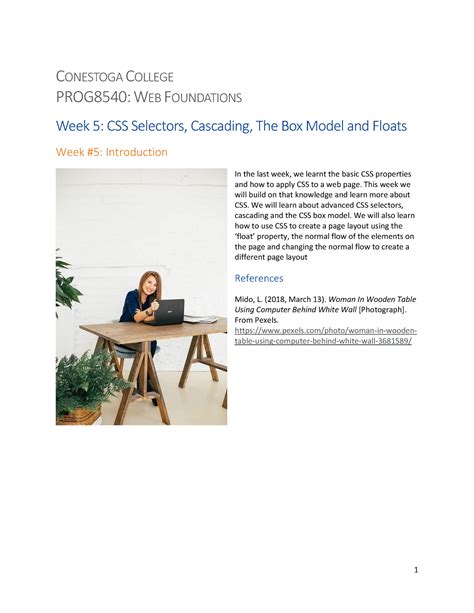 CONESTOGA COLLEGE
PROG8540: WEB FOUNDATIONS

Week 5: CSS Selectors, Cascading, The Box Model and Floats

Week #5: Introduction

In the last week, we learnt the basic CSS properties and how to apply CSS to a web page. This week we will build on that knowledge and learn more about CSS. We will learn about advanced CSS selectors, cascading and the CSS box model. We will also learn how to use CSS to create a page layout using the 'float' property, the normal flow of the elements on the page and changing the normal flow to create a different page layout

References

Mido, L. (2018, March 13). Woman In Wooden Table Using Computer Behind White Wall [Photograph]. From Pexels. https://www.pexels.com/photo/woman-in-wooden-table-using-computer-behind-white-wall-3681589/

1